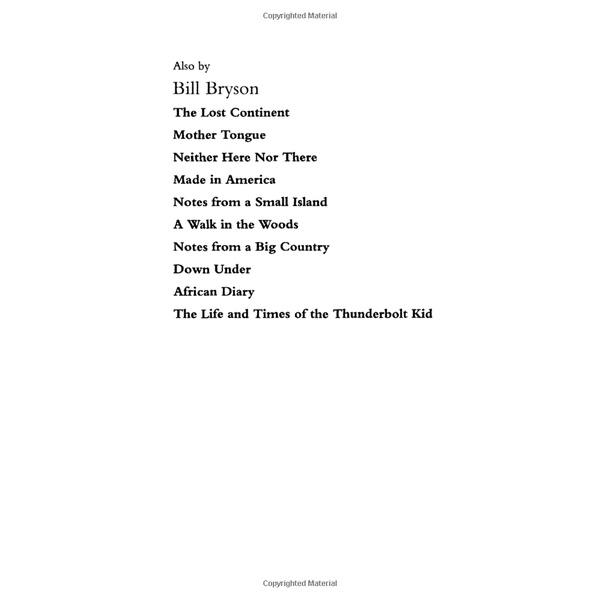 Copyrighted Material

Also by

Bill Bryson

The Lost Continent

Mother Tongue

Neither Here Nor There

Made in America

Notes from a Small Island

A Walk in the Woods

Notes from a Big Country

Down Under

African Diary

The Life and Times of the Thunderbolt Kid

Copyrighted Material